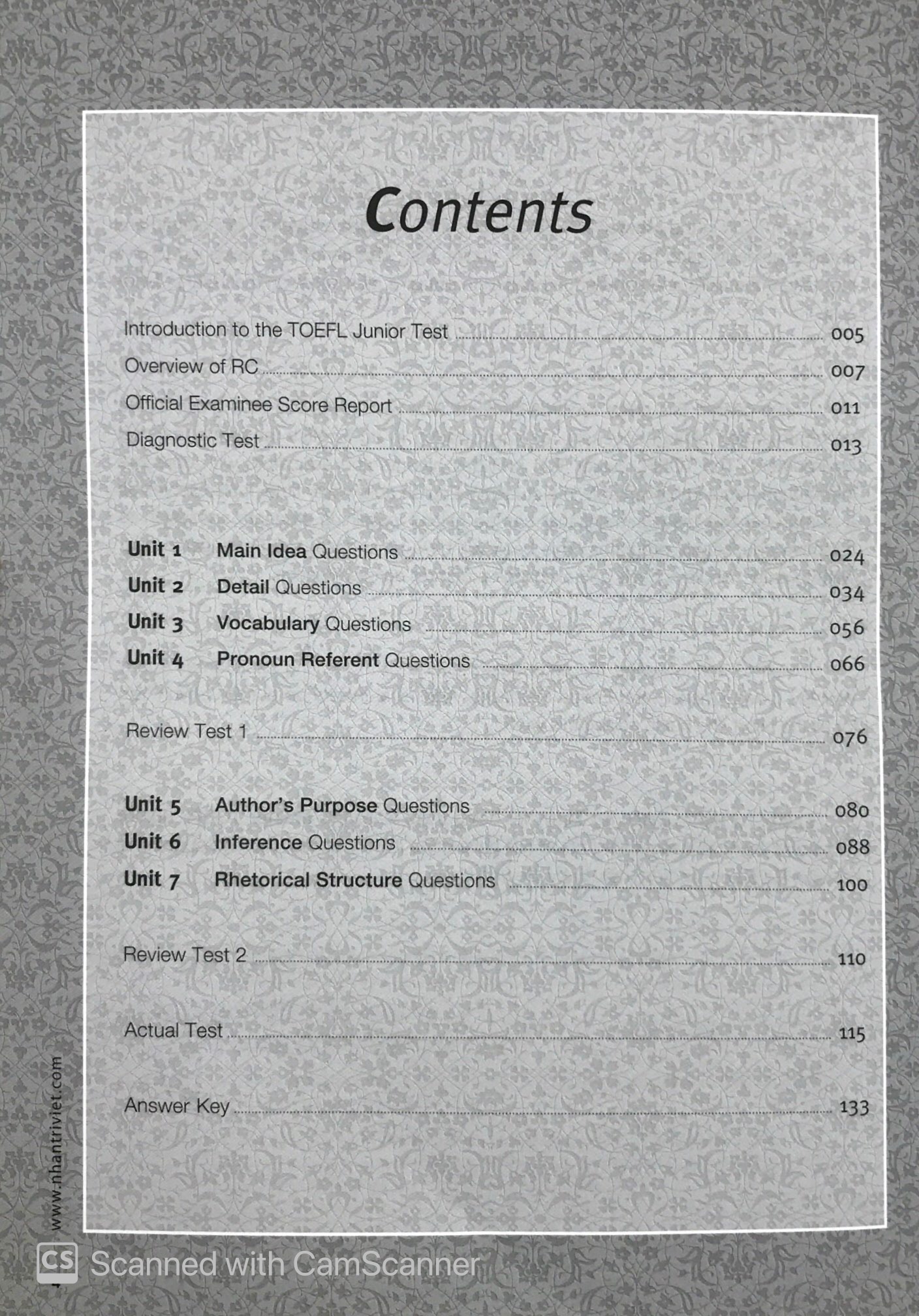 Contents

Introduction to the TOEFL Junior Test 005
Overview of RC 007
Official Examinee Score Report 011
Diagnostic Test 013

Unit 1 Main Idea Questions 024
Unit 2 Detail Questions 034
Unit 3 Vocabulary Questions 056
Unit 4 Pronoun Referent Questions 066

Review Test 1 076

Unit 5 Author's Purpose Questions 080
Unit 6 Inference Questions 088
Unit 7 Rhetorical Structure Questions 100

Review Test 2 110

Actual Test 115

Answer Key 133

www.nhantriviet.com

CS Scanned with CamScanner